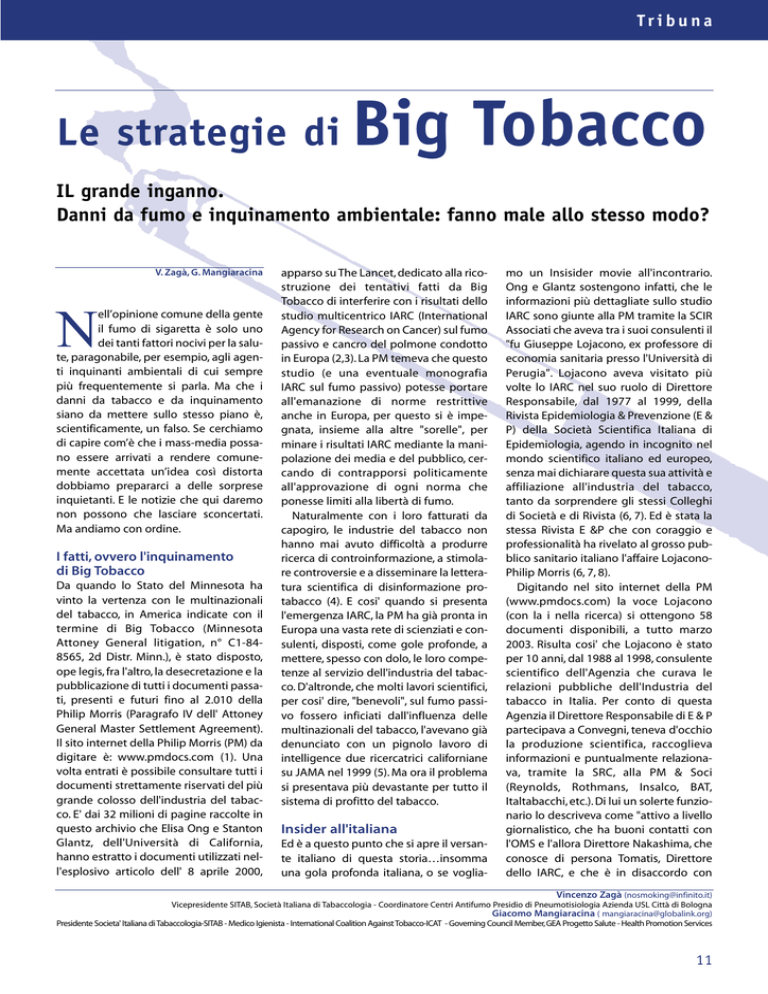 Tribuna

Le strategie di Big Tobacco

IL grande inganno.
Danni da fumo e inquinamento ambientale: fanno male allo stesso modo?

V. Zagà, G. Mangiaracina

Nell'opinione comune della gente il fumo di sigaretta è solo uno dei tanti fattori nocivi per la salute, paragonabile, per esempio, agli agenti inquinanti ambientali di cui sempre più frequentemente si parla. Ma che i danni da tabacco e da inquinamento siano da mettere sullo stesso piano è, scientificamente, un falso. Se cerchiamo di capire com'è che i mass-media possano essere arrivati a rendere comunemente accettata un'idea così distorta dobbiamo prepararci a delle sorprese inquietanti. E le notizie che qui daremo non possono che lasciare sconcertati. Ma andiamo con ordine.

I fatti, ovvero l'inquinamento di Big Tobacco

Da quando lo Stato del Minnesota ha vinto la vertenza con le multinazionali del tabacco, in America indicate con il termine di Big Tobacco (Minnesota Attoney General litigation, n° C1-84-8565, 2d Distr. Minn.), è stato disposto, ope legis, fra l'altro, la desecretazione e la pubblicazione di tutti i documenti passati, presenti e futuri fino al 2.010 della Philip Morris (Paragrafo IV dell' Attoney General Master Settlement Agreement). Il sito internet della Philip Morris (PM) da digitare è: www.pmdocs.com (1). Una volta entrati è possibile consultare tutti i documenti strettamente riservati del più grande colosso dell'industria del tabacco. E' dai 32 milioni di pagine raccolte in questo archivio che Elisa Ong e Stanton Glantz, dell'Università di California, hanno estratto i documenti utilizzati nell'esplosivo articolo dell' 8 aprile 2000, apparso su The Lancet, dedicato alla ricostruzione dei tentativi fatti da Big Tobacco di interferire con i risultati dello studio multicentrico IARC (International Agency for Research on Cancer) sul fumo passivo e cancro del polmone condotto in Europa (2,3). La PM temeva che questo studio (e una eventuale monografia IARC sul fumo passivo) potesse portare all'emanazione di norme restrittive anche in Europa, per questo si è impegnata, insieme alla altre "sorelle", per minare i risultati IARC mediante la manipolazione dei media e del pubblico, cercando di contrapporsi politicamente all'approvazione di ogni norma che ponesse limiti alla libertà di fumo.

Naturalmente con i loro fatturati da capogiro, le industrie del tabacco non hanno mai avuto difficoltà a produrre ricerca di controinformazione, a stimolare controversie e a disseminare la letteratura scientifica di disinformazione protabacco (4). E cosi' quando si presenta l'emergenza IARC, la PM ha già pronta in Europa una vasta rete di scienziati e consulenti, disposti, come gole profonde, a mettere, spesso con dolo, le loro competenze al servizio dell'industria del tabacco. D'altronde, che molti lavori scientifici, per cosi' dire, "benevoli", sul fumo passivo fossero inficiati dall'influenza delle multinazionali del tabacco, l'avevano già denunciato con un pignolo lavoro di intelligence due ricercatrici californiane su JAMA nel 1999 (5). Ma ora il problema si presentava più devastante per tutto il sistema di profitto del tabacco.

Insider all'italiana

Ed è a questo punto che si apre il versante italiano di questa storia…insomma una gola profonda italiana, o se vogliamo un Insisider movie all'incontrario. Ong e Glantz sostengono infatti, che le informazioni più dettagliate sullo studio IARC sono giunte alla PM tramite la SCIR Associati che aveva tra i suoi consulenti il "fu Giuseppe Lojacono, ex professore di economia sanitaria presso l'Università di Perugia". Lojacono aveva visitato più volte lo IARC nel suo ruolo di Direttore Responsabile, dal 1977 al 1999, della Rivista Epidemiologia & Prevenzione (E & P) della Società Scientifica Italiana di Epidemiologia, agendo in incognito nel mondo scientifico italiano ed europeo, senza mai dichiarare questa sua attività e affiliazione all'industria del tabacco, tanto da sorprendere gli stessi Colleghi di Società e di Rivista (6, 7). Ed è stata la stessa Rivista E &P che con coraggio e professionalità ha rivelato al grosso pubblico sanitario italiano l'affaire Lojacono-Philip Morris (6, 7, 8).

Digitando nel sito internet della PM (www.pmdocs.com) la voce Lojacono (con la i nella ricerca) si ottengono 58 documenti disponibili, a tutto marzo 2003. Risulta cosi' che Lojacono è stato per 10 anni, dal 1988 al 1998, consulente scientifico dell'Agenzia che curava le relazioni pubbliche dell'Industria del tabacco in Italia. Per conto di questa Agenzia il Direttore Responsabile di E & P partecipava a Convegni, teneva d'occhio la produzione scientifica, raccoglieva informazioni e puntualmente relazionava, tramite la SRC, alla PM & Soci (Reynolds, Rothmans, Insalco, BAT, Italtabacchi, etc.). Di lui un solerte funzionario lo descriveva come "attivo a livello giornalistico, che ha buoni contatti con l'OMS e l'allora Direttore Nakashima, che conosce di persona Tomatis, Direttore dello IARC, e che è in disaccordo con

Vincenzo Zagà (nosmoking@infinito.it)
Vicepresidente SITAB, Società Italiana di Tabaccologia - Coordinatore Centri Antifumo Presidio di Pneumotisiologia Azienda USL Città di Bologna
Giacomo Mangiaracina ( mangiaracina@globalink.org)
Presidente Societa' Italiana di Tabaccologia-SITAB - Medico Igienista - International Coalition Against Tobacco-ICAT - Governing Council Member, GEA Progetto Salute - Health Promotion Services

11